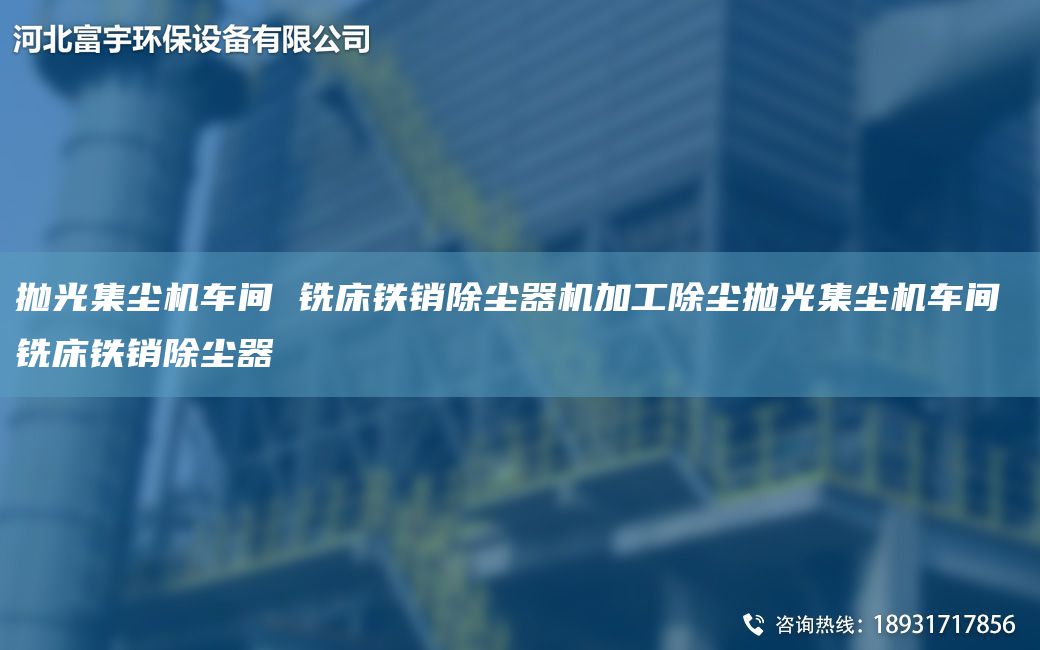 河北富宇环保设备有限公司

抛光集尘机车间 铣床铁销除尘器机加工除尘抛光集尘机车间铣床铁销除尘器

咨询热线：18931717856